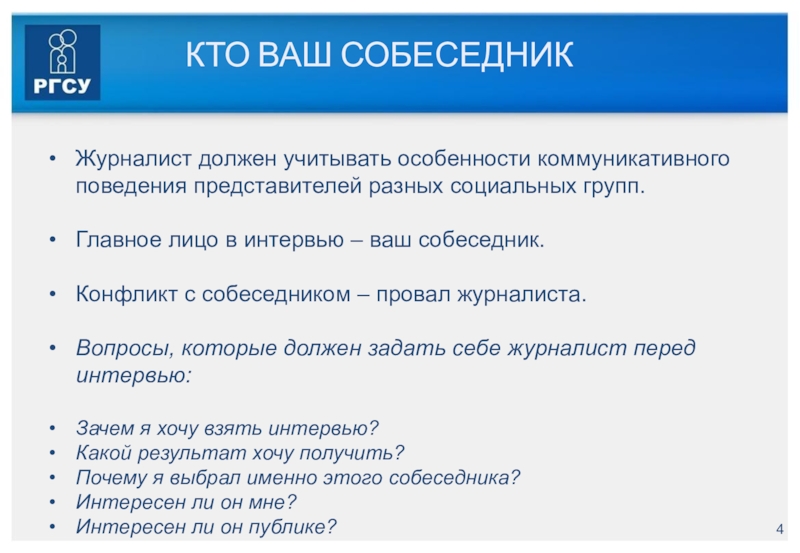 РГСУ

КТО ВАШ СОБЕСЕДНИК

• Журналист должен учитывать особенности коммуникативного поведения представителей разных социальных групп.

• Главное лицо в интервью – ваш собеседник.

• Конфликт с собеседником – провал журналиста.

• Вопросы, которые должен задать себе журналист перед интервью:

• Зачем я хочу взять интервью?
• Какой результат хочу получить?
• Почему я выбрал именно этого собеседника?
• Интересен ли он мне?
• Интересен ли он публике?

4